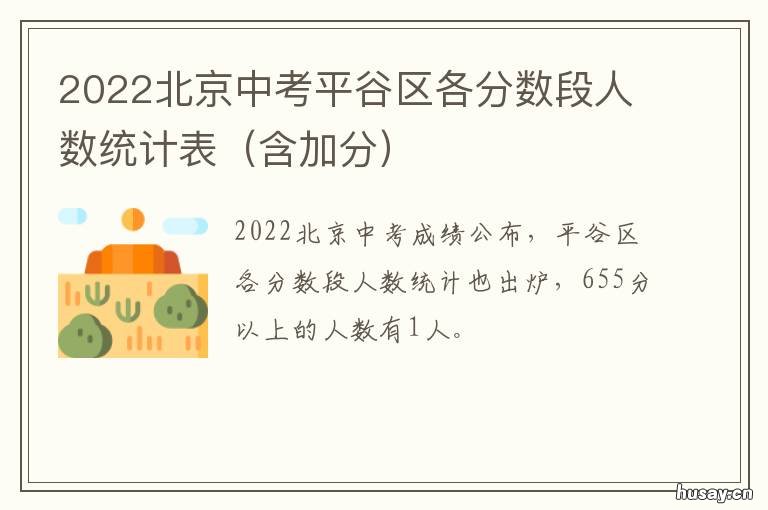 2022北京中考平谷区各分数段人数统计表（含加分）

2022北京中考成绩公布，平谷区各分数段人数统计也出炉，655分以上的人数有1人。

husay.cn